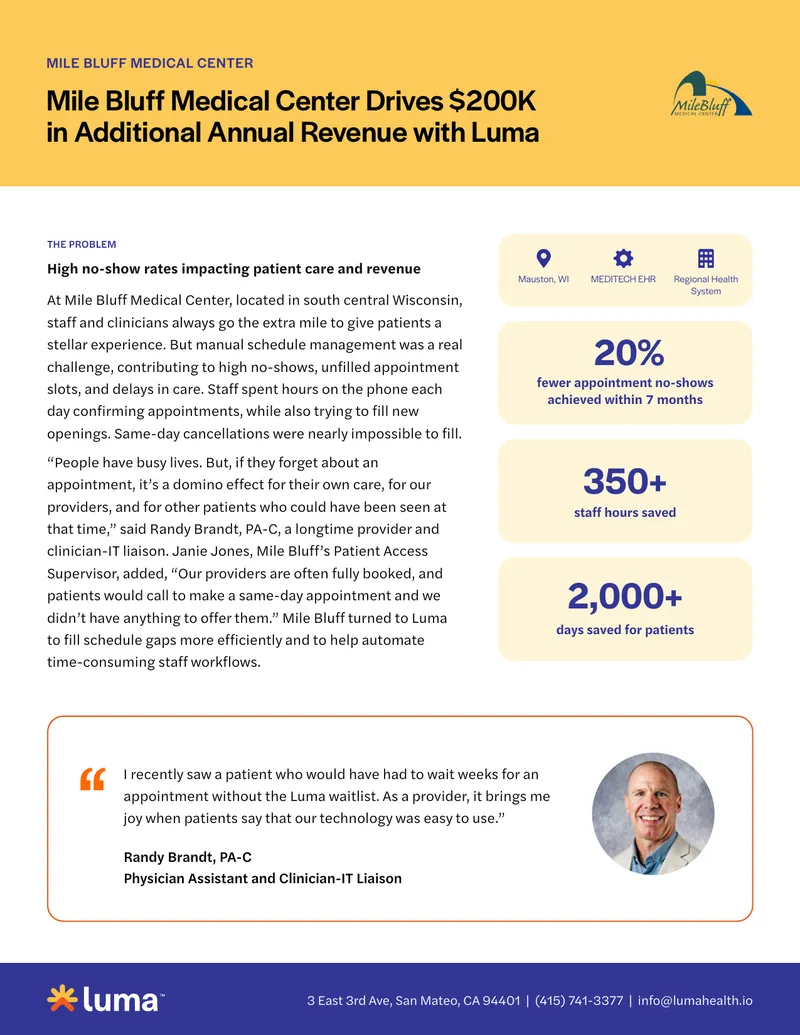 MILE BLUFF MEDICAL CENTER

Mile Bluff Medical Center Drives $200K in Additional Annual Revenue with Luma

MileBluff MEDICAL CENTER

THE PROBLEM

High no-show rates impacting patient care and revenue

At Mile Bluff Medical Center, located in south central Wisconsin, staff and clinicians always go the extra mile to give patients a stellar experience. But manual schedule management was a real challenge, contributing to high no-shows, unfilled appointment slots, and delays in care. Staff spent hours on the phone each day confirming appointments, while also trying to fill new openings. Same-day cancellations were nearly impossible to fill.

"People have busy lives. But, if they forget about an appointment, it's a domino effect for their own care, for our providers, and for other patients who could have been seen at that time," said Randy Brandt, PA-C, a longtime provider and clinician-IT liaison. Janie Jones, Mile Bluff's Patient Access Supervisor, added, "Our providers are often fully booked, and patients would call to make a same-day appointment and we didn't have anything to offer them." Mile Bluff turned to Luma to fill schedule gaps more efficiently and to help automate time-consuming staff workflows.

Mauston, WI
MEDITECH EHR
Regional Health System

20%
fewer appointment no-shows achieved within 7 months

350+
staff hours saved

2,000+
days saved for patients

I recently saw a patient who would have had to wait weeks for an appointment without the Luma waitlist. As a provider, it brings me joy when patients say that our technology was easy to use."

Randy Brandt, PA-C
Physician Assistant and Clinician-IT Liaison

luma™

3 East 3rd Ave, San Mateo, CA 94401 | (415) 741-3377 | info@lumahealth.io